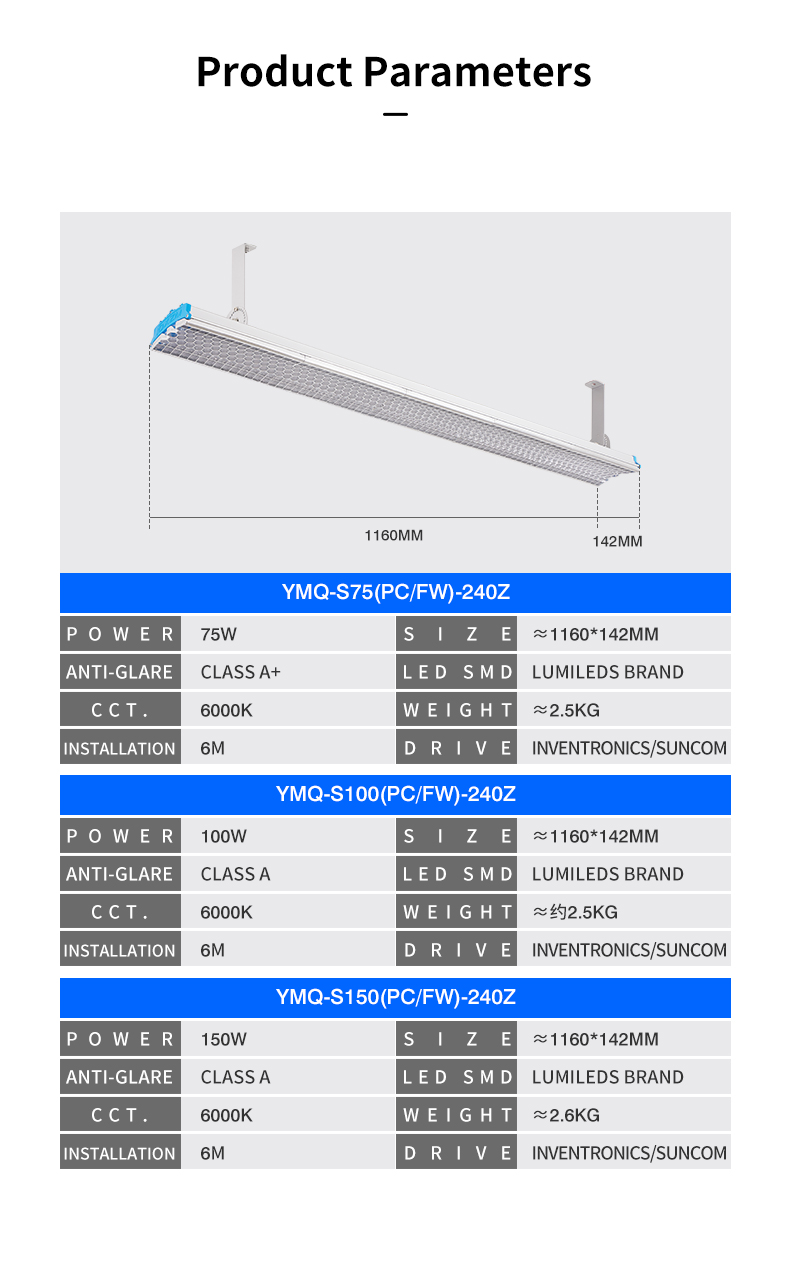 Product Parameters

1160MM

142MM

YMQ-S75(PC/FW)-240Z

| POWER | 75W | SIZE | ≈1160*142MM |
|---|---|---|---|
| ANTI-GLARE | CLASS A+ | LED SMD | LUMILEDS BRAND |
| CCT. | 6000K | WEIGHT | ≈2.5KG |
| INSTALLATION | 6M | DRIVE | INVENTRONICS/SUNCOM |

YMQ-S100(PC/FW)-240Z

| POWER | 100W | SIZE | ≈1160*142MM |
|---|---|---|---|
| ANTI-GLARE | CLASS A | LED SMD | LUMILEDS BRAND |
| CCT. | 6000K | WEIGHT | ≈约2.5KG |
| INSTALLATION | 6M | DRIVE | INVENTRONICS/SUNCOM |

YMQ-S150(PC/FW)-240Z

| POWER | 150W | SIZE | ≈1160*142MM |
|---|---|---|---|
| ANTI-GLARE | CLASS A | LED SMD | LUMILEDS BRAND |
| CCT. | 6000K | WEIGHT | ≈2.6KG |
| INSTALLATION | 6M | DRIVE | INVENTRONICS/SUNCOM |